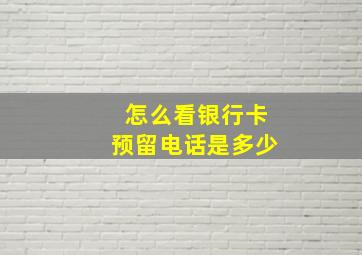 怎么看银行卡
预留电话是多少